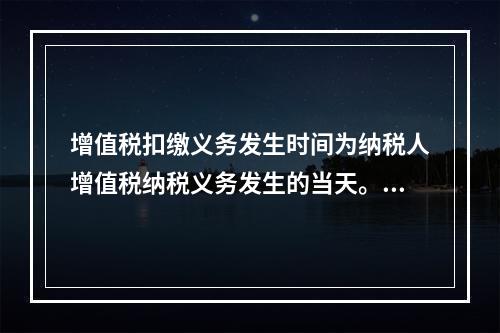 增值税扣缴义务发生时间为纳税人增值税纳税义务发生的当天。...